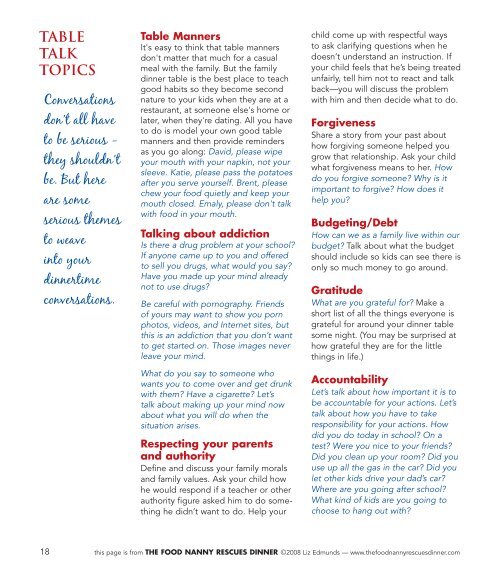 TABLE TALK TOPICS

Conversations don't all have to be serious – they shouldn't be. But here are some serious themes to weave into your dinnertime conversations.

Table Manners
It's easy to think that table manners don't matter that much for a casual meal with the family. But the family dinner table is the best place to teach good habits so they become second nature to your kids when they are at a restaurant, at someone else's home or later, when they're dating. All you have to do is model your own good table manners and then provide reminders as you go along: David, please wipe your mouth with your napkin, not your sleeve. Katie, please pass the potatoes after you serve yourself. Brent, please chew your food quietly and keep your mouth closed. Emaly, please don't talk with food in your mouth.

Talking about addiction
Is there a drug problem at your school? If anyone came up to you and offered to sell you drugs, what would you say? Have you made up your mind already not to use drugs?

Be careful with pornography. Friends of yours may want to show you porn photos, videos, and Internet sites, but this is an addiction that you don't want to get started on. Those images never leave your mind.

What do you say to someone who wants you to come over and get drunk with them? Have a cigarette? Let's talk about making up your mind now about what you will do when the situation arises.

Respecting your parents and authority
Define and discuss your family morals and family values. Ask your child how he would respond if a teacher or other authority figure asked him to do something he didn't want to do. Help your child come up with respectful ways to ask clarifying questions when he doesn't understand an instruction. If your child feels that he's being treated unfairly, tell him not to react and talk back—you will discuss the problem with him and then decide what to do.

Forgiveness
Share a story from your past about how forgiving someone helped you grow that relationship. Ask your child what forgiveness means to her. How do you forgive someone? Why is it important to forgive? How does it help you?

Budgeting/Debt
How can we as a family live within our budget? Talk about what the budget should include so kids can see there is only so much money to go around.

Gratitude
What are you grateful for? Make a short list of all the things everyone is grateful for around your dinner table some night. (You may be surprised at how grateful they are for the little things in life.)

Accountability
Let's talk about how important it is to be accountable for your actions. Let's talk about how you have to take responsibility for your actions. How did you do today in school? On a test? Were you nice to your friends? Did you clean up your room? Did you use up all the gas in the car? Did you let other kids drive your dad's car? Where are you going after school? What kind of kids are you going to choose to hang out with?

18 this page is from THE FOOD NANNY RESCUES DINNER ©2008 Liz Edmunds — www.thefoodnannyrescuesdinner.com